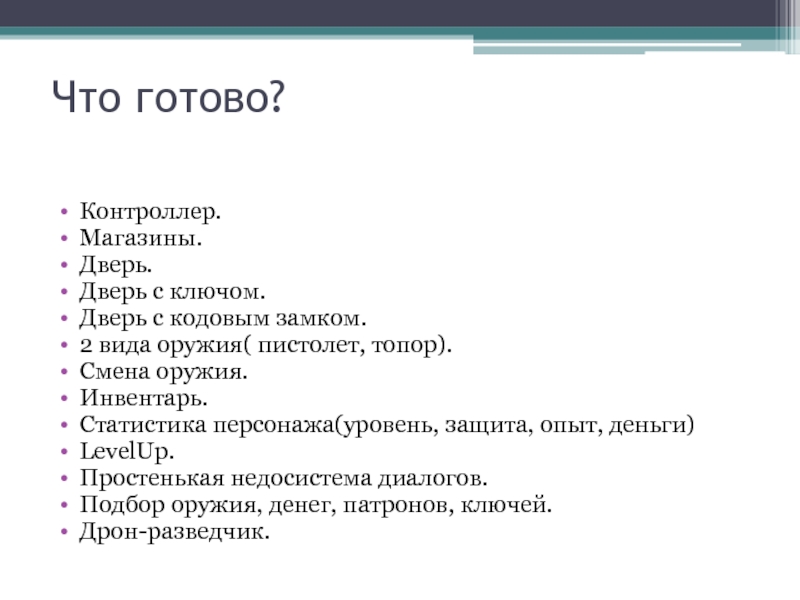 Что готово?

• Контроллер.
• Магазины.
• Дверь.
• Дверь с ключом.
• Дверь с кодовым замком.
• 2 вида оружия( пистолет, топор).
• Смена оружия.
• Инвентарь.
• Статистика персонажа(уровень, защита, опыт, деньги)
• LevelUp.
• Простенькая недосистема диалогов.
• Подбор оружия, денег, патронов, ключей.
• Дрон-разведчик.